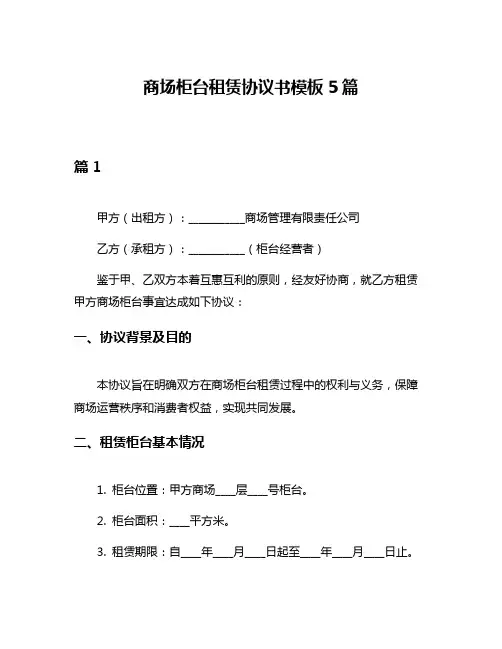 商场柜台租赁协议书模板 5 篇

篇 1

甲方（出租方）：__________商场管理有限责任公司

乙方（承租方）：__________（柜台经营者）

鉴于甲、乙双方本着互惠互利的原则，经友好协商，就乙方租赁甲方商场柜台事宜达成如下协议：

一、协议背景及目的

本协议旨在明确双方在商场柜台租赁过程中的权利与义务，保障商场运营秩序和消费者权益，实现共同发展。

二、租赁柜台基本情况

1. 柜台位置：甲方商场____层____号柜台。

2. 柜台面积：____平方米。

3. 租赁期限：自____年____月____日起至____年____月____日止。